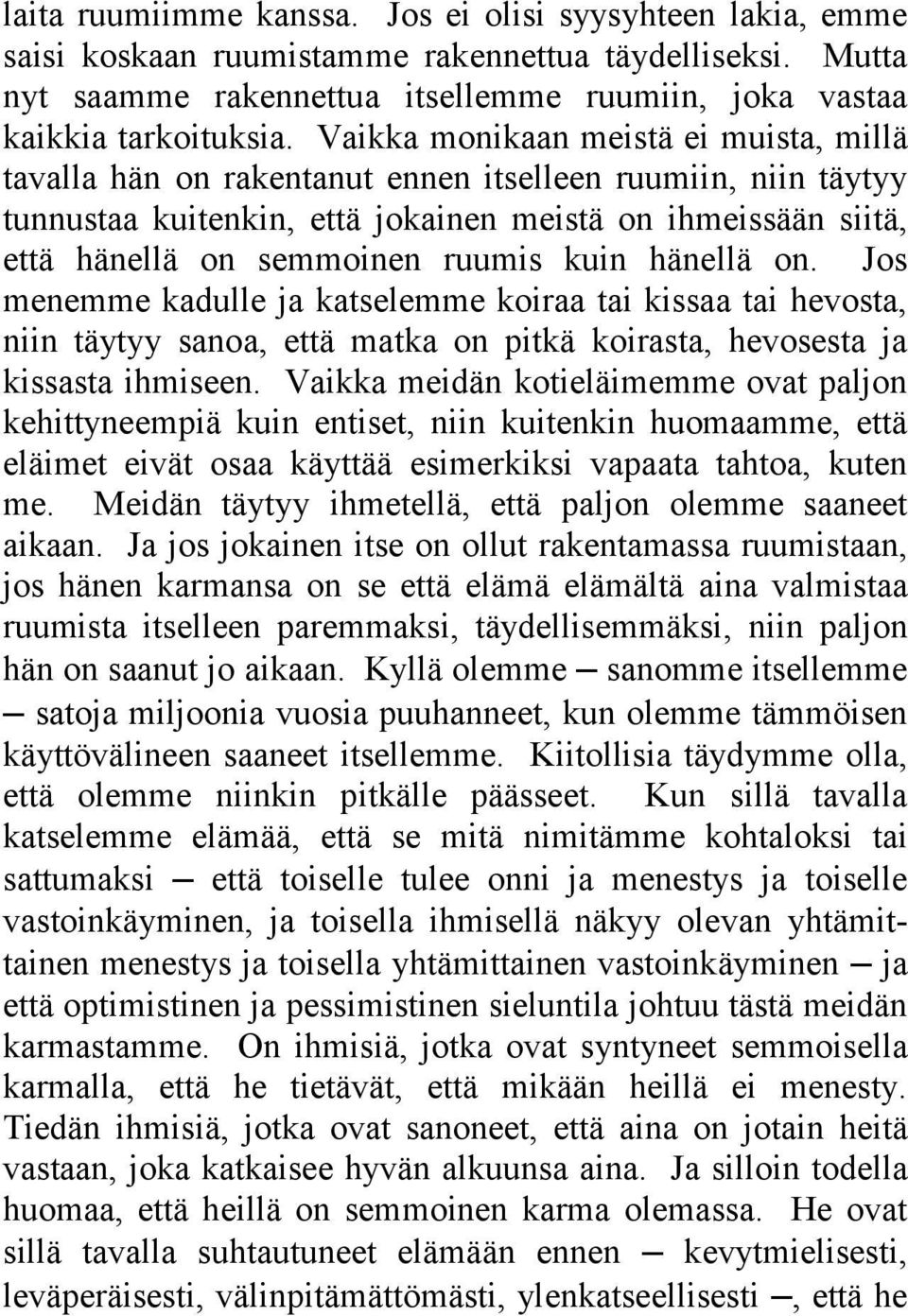 laita ruumiimme kanssa. Jos ei olisi syysyhteen lakia, emme saisi koskaan ruumistamme rakennettua täydelliseksi. Mutta nyt saamme rakennettua itsellemme ruumiin, joka vastaa kaikkia tarkoituksia. Vaikka monikaan meistä ei muista, millä tavalla hän on rakentanut ennen itselleen ruumiin, niin täytyy tunnustaa kuitenkin, että jokainen meistä on ihmeissään siitä, että hänellä on semmoinen ruumis kuin hänellä on. Jos menemme kadulle ja katselemme koiraa tai kissaa tai hevosta, niin täytyy sanoa, että matka on pitkä koirasta, hevosesta ja kissasta ihmiseen. Vaikka meidän kotieläimemme ovat paljon kehittyneempiä kuin entiset, niin kuitenkin huomaamme, että eläimet eivät osaa käyttää esimerkiksi vapaata tahtoa, kuten me. Meidän täytyy ihmetellä, että paljon olemme saaneet aikaan. Ja jos jokainen itse on ollut rakentamassa ruumistaan, jos hänen karmansa on se että elämä elämältä aina valmistaa ruumista itselleen paremmaksi, täydellisemmäksi, niin paljon hän on saanut jo aikaan. Kyllä olemme — sanomme itsellemme — satoja miljoonia vuosia puuhanneet, kun olemme tämmöisen käyttövälineen saaneet itsellemme. Kiitollisia täydymme olla, että olemme niinkin pitkälle päässeet. Kun sillä tavalla katselemme elämää, että se mitä nimitämme kohtaloksi tai sattumaksi — että toiselle tulee onni ja menestys ja toiselle vastoinkäyminen, ja toisella ihmisellä näkyy olevan yhtämittainen menestys ja toisella yhtämittainen vastoinkäyminen — ja että optimistinen ja pessimistinen sieluntila johtuu tästä meidän karmastamme. On ihmisiä, jotka ovat syntyneet semmoisella karmalla, että he tietävät, että mikään heillä ei menesty. Tiedän ihmisiä, jotka ovat sanoneet, että aina on jotain heitä vastaan, joka katkaisee hyvän alkuunsa aina. Ja silloin todella huomaa, että heillä on semmoinen karma olemassa. He ovat sillä tavalla suhtautuneet elämään ennen — kevytmielisesti, leväperäisesti, välinpitämättömästi, ylenkatseellisesti —, että he